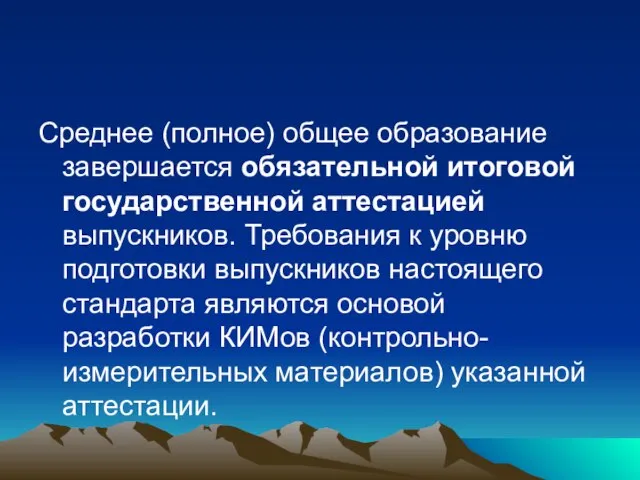 Среднее (полное) общее образование завершается обязательной итоговой государственной аттестацией выпускников. Требования к уровню подготовки выпускников настоящего стандарта являются основой разработки КИМов (контрольно-измерительных материалов) указанной аттестации.